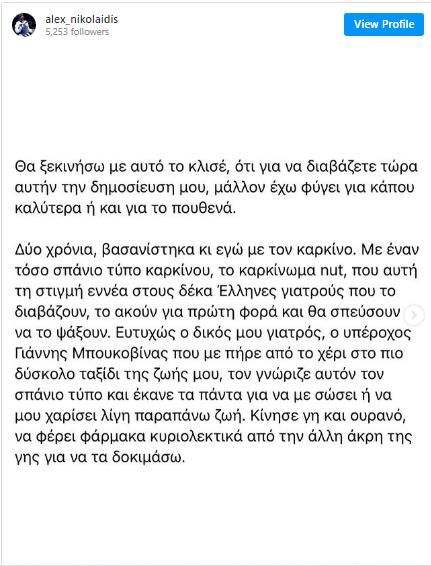 alex_nikolaidis
5,253 followers

View Profile

Θα ξεκινήσω με αυτό το κλισέ, ότι για να διαβάζετε τώρα αυτήν την δημοσίευση μου, μάλλον έχω φύγει για κάπου καλύτερα ή και για το πουθενά.

Δύο χρόνια, βασανίστηκα κι εγώ με τον καρκίνο. Με έναν τόσο σπάνιο τύπο καρκίνου, το καρκίνωμα nut, που αυτή τη στιγμή εννέα στους δέκα Έλληνες γιατρούς που το διαβάζουν, το ακούν για πρώτη φορά και θα σπεύσουν να το ψάξουν. Ευτυχώς ο δικός μου γιατρός, ο υπέροχος Γιάννης Μπουκοβίνας που με πήρε από το χέρι στο πιο δύσκολο ταξίδι της ζωής μου, τον γνώριζε αυτόν τον σπάνιο τύπο και έκανε τα πάντα για να με σώσει ή να μου χαρίσει λίγη παραπάνω ζωή. Κίνησε γη και ουρανό, να φέρει φάρμακα κυριολεκτικά από την άλλη άκρη της γης για να τα δοκιμάσω.